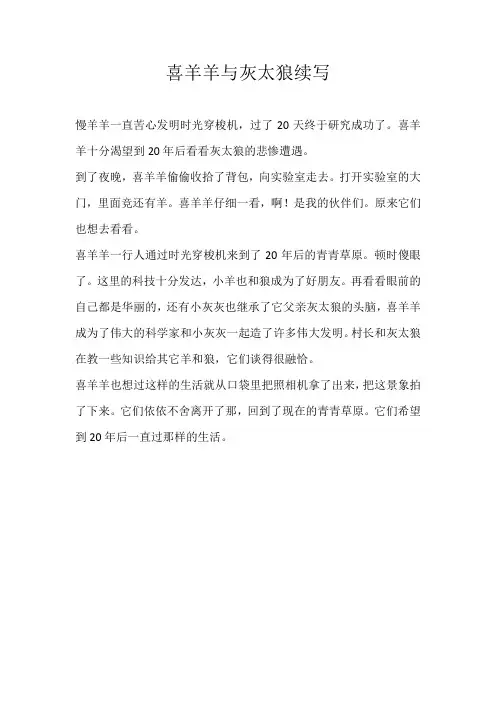 喜羊羊与灰太狼续写

慢羊羊一直苦心发明时光穿梭机，过了 20 天终于研究成功了。喜羊羊十分渴望到 20 年后看看灰太狼的悲惨遭遇。

到了夜晚，喜羊羊偷偷收拾了背包，向实验室走去。打开实验室的大门，里面竟还有羊。喜羊羊仔细一看，啊！是我的伙伴们。原来它们也想去看看。

喜羊羊一行人通过时光穿梭机来到了 20 年后的青青草原。顿时傻眼了。这里的科技十分发达，小羊也和狼成为了好朋友。再看看眼前的自己都是华丽的，还有小灰灰也继承了它父亲灰太狼的头脑，喜羊羊成为了伟大的科学家和小灰灰一起造了许多伟大发明。村长和灰太狼在教一些知识给其它羊和狼，它们谈得很融恰。

喜羊羊也想过这样的生活就从口袋里把照相机拿了出来，把这景象拍了下来。它们依依不舍离开了那，回到了现在的青青草原。它们希望到 20 年后一直过那样的生活。